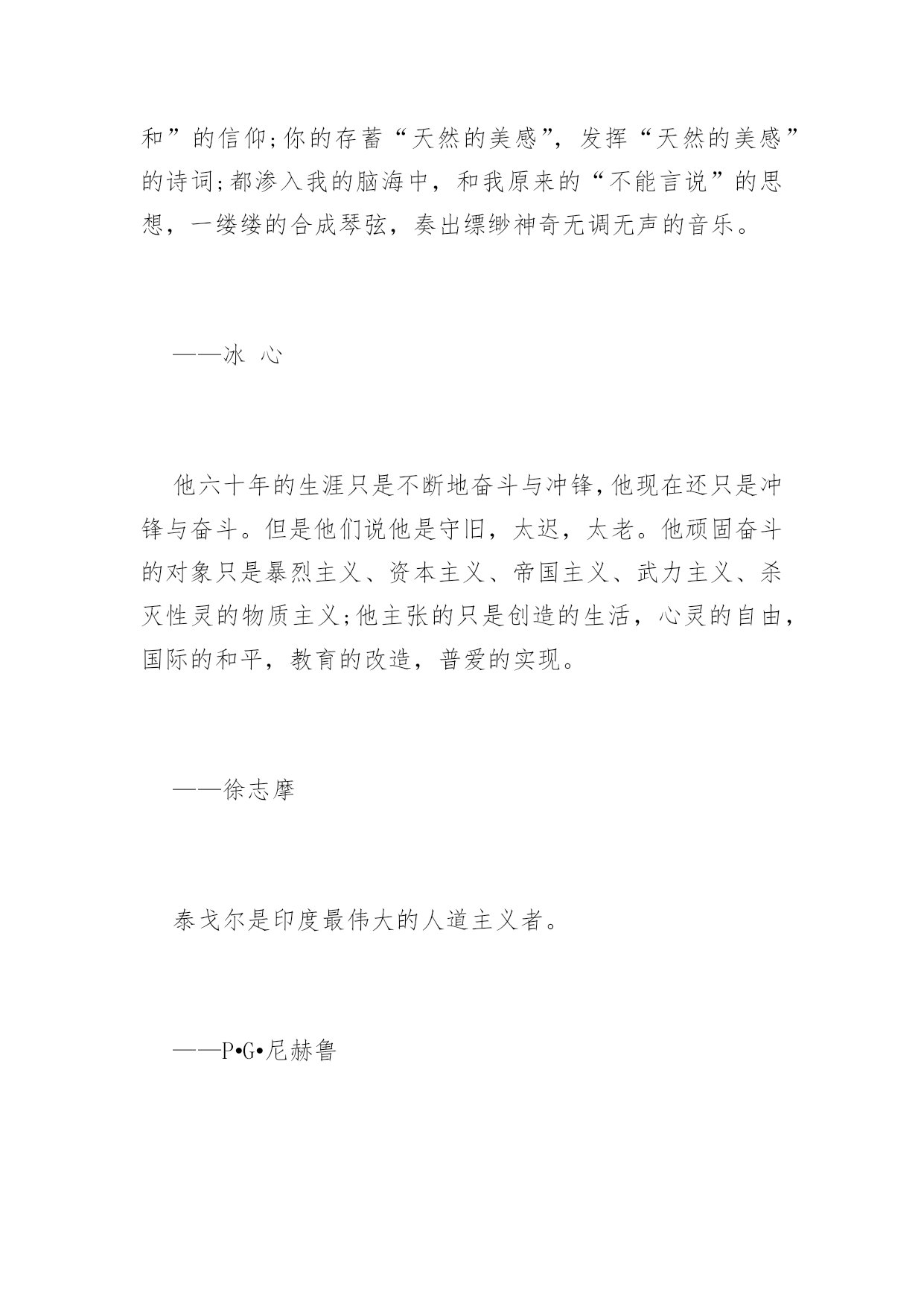 和”的信仰;你的存蓄“天然的美感”，发挥“天然的美感”的诗词;都渗入我的脑海中，和我原来的“不能言说”的思想，一缕缕的合成琴弦，奏出缥缈神奇无调无声的音乐。

——冰 心

他六十年的生涯只是不断地奋斗与冲锋,他现在还只是冲锋与奋斗。但是他们说他是守旧，太迟，太老。他顽固奋斗的对象只是暴烈主义、资本主义、帝国主义、武力主义、杀灭性灵的物质主义;他主张的只是创造的生活，心灵的自由，国际的和平，教育的改造，普爱的实现。

——徐志摩

泰戈尔是印度最伟大的人道主义者。

——P•G•尼赫鲁